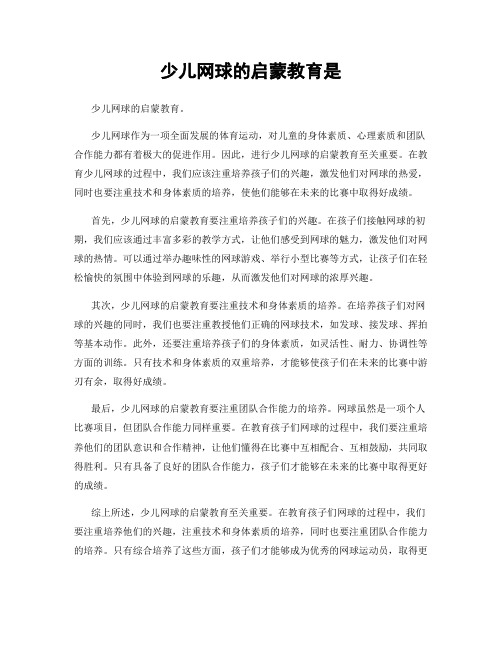 少儿网球的启蒙教育是

少儿网球的启蒙教育。

少儿网球作为一项全面发展的体育运动，对儿童的身体素质、心理素质和团队合作能力都有着极大的促进作用。因此，进行少儿网球的启蒙教育至关重要。在教育少儿网球的过程中，我们应该注重培养孩子们的兴趣，激发他们对网球的热爱，同时也要注重技术和身体素质的培养，使他们能够在未来的比赛中取得好成绩。

首先，少儿网球的启蒙教育要注重培养孩子们的兴趣。在孩子们接触网球的初期，我们应该通过丰富多彩的教学方式，让他们感受到网球的魅力，激发他们对网球的热情。可以通过举办趣味性的网球游戏、举行小型比赛等方式，让孩子们在轻松愉快的氛围中体验到网球的乐趣，从而激发他们对网球的浓厚兴趣。

其次，少儿网球的启蒙教育要注重技术和身体素质的培养。在培养孩子们对网球的兴趣的同时，我们也要注重教授他们正确的网球技术，如发球、接发球、挥拍等基本动作。此外，还要注重培养孩子们的身体素质，如灵活性、耐力、协调性等方面的训练。只有技术和身体素质的双重培养，才能够使孩子们在未来的比赛中游刃有余，取得好成绩。

最后，少儿网球的启蒙教育要注重团队合作能力的培养。网球虽然是一项个人比赛项目，但团队合作能力同样重要。在教育孩子们网球的过程中，我们要注重培养他们的团队意识和合作精神，让他们懂得在比赛中互相配合、互相鼓励，共同取得胜利。只有具备了良好的团队合作能力，孩子们才能够在未来的比赛中取得更好的成绩。

综上所述，少儿网球的启蒙教育至关重要。在教育孩子们网球的过程中，我们要注重培养他们的兴趣，注重技术和身体素质的培养，同时也要注重团队合作能力的培养。只有综合培养了这些方面，孩子们才能够成为优秀的网球运动员，取得更